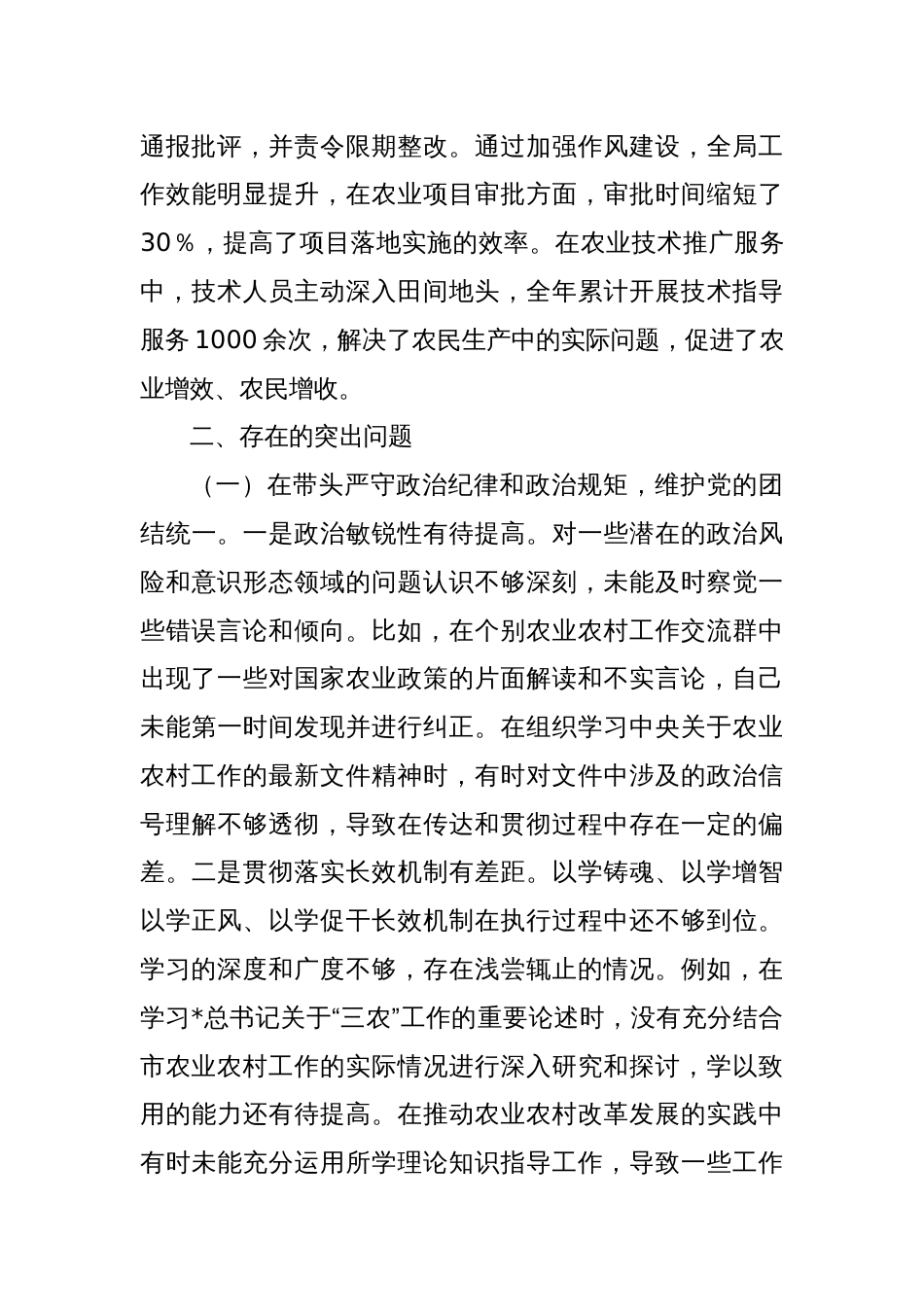 通报批评，并责令限期整改。通过加强作风建设，全局工作效能明显提升，在农业项目审批方面，审批时间缩短了30％，提高了项目落地实施的效率。在农业技术推广服务中，技术人员主动深入田间地头，全年累计开展技术指导服务1000余次，解决了农民生产中的实际问题，促进了农业增效、农民增收。

二、存在的突出问题

（一）在带头严守政治纪律和政治规矩，维护党的团结统一。一是政治敏锐性有待提高。对一些潜在的政治风险和意识形态领域的问题认识不够深刻，未能及时察觉一些错误言论和倾向。比如，在个别农业农村工作交流群中出现了一些对国家农业政策的片面解读和不实言论，自己未能第一时间发现并进行纠正。在组织学习中央关于农业农村工作的最新文件精神时，有时对文件中涉及的政治信号理解不够透彻，导致在传达和贯彻过程中存在一定的偏差。二是贯彻落实长效机制有差距。以学铸魂、以学增智以学正风、以学促干长效机制在执行过程中还不够到位。学习的深度和广度不够，存在浅尝辄止的情况。例如，在学习*总书记关于“三农”工作的重要论述时，没有充分结合市农业农村工作的实际情况进行深入研究和探讨，学以致用的能力还有待提高。在推动农业农村改革发展的实践中有时未能充分运用所学理论知识指导工作，导致一些工作